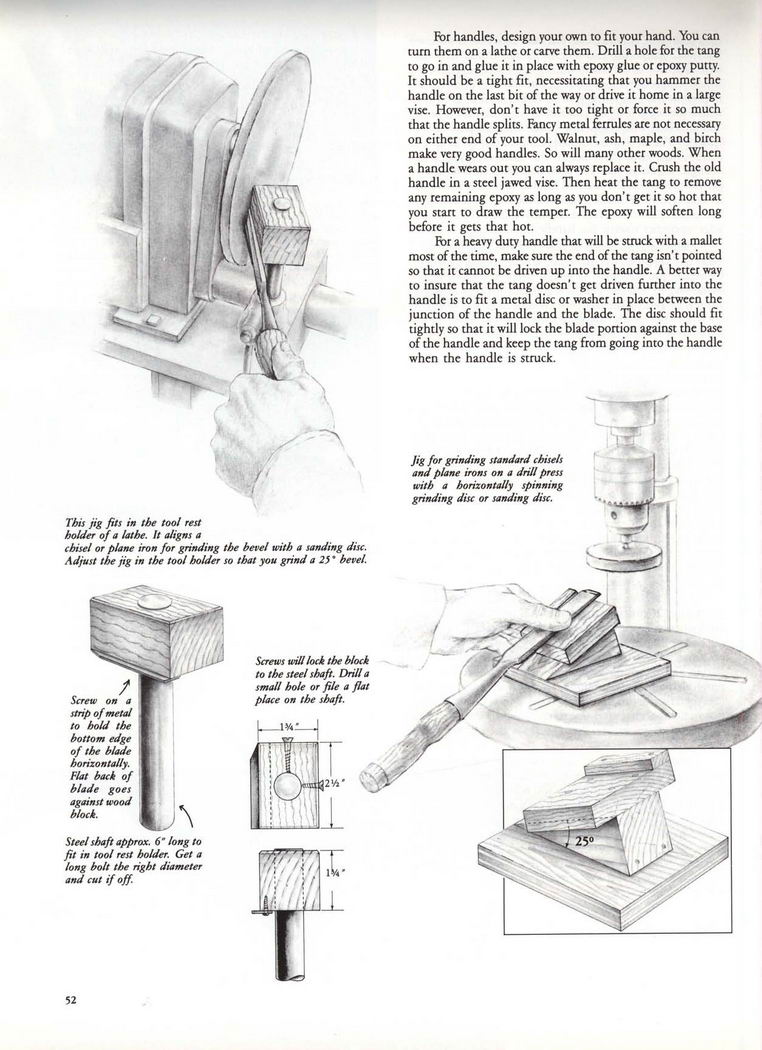 For handles, design your own to fit your hand. You can turn them on a lathe or carve them. Drill a hole for the tang to go in and glue it in place with epoxy glue or epoxy putty. It should be a tight fit, necessitating that you hammer the handle on the last bit of the way or drive it home in a large vise. However, don't have it too tight or force it so much that the handle splits. Fancy metal ferrules are not necessary on either end of your tool. Walnut, ash, maple, and birch make very good handles. So will many other woods. When a handle wears out you can always replace it. Crush the old handle in a steel jawed vise. Then heat the tang to remove any remaining epoxy as long as you don't get it so hot that you start to draw the temper. The epoxy will soften long before it gets that hot.

For a heavy duty handle that will be struck with a mallet most of the time, make sure the end of the tang isn't pointed so that it cannot be driven up into the handle. A better way to insure that the tang doesn't get driven further into the handle is to fit a metal disc or washer in place between the junction of the handle and the blade. The disc should fit tightly so that it will lock the blade portion against the base of the handle and keep the tang from going into the handle when the handle is struck.

Jig for grinding standard chisels and plane irons on a drill press with a horizontally spinning grinding disc or sanding disc.

This jig fits in the tool rest holder of a lathe. It aligns a chisel or plane iron for grinding the bevel with a sanding disc. Adjust the jig in the tool holder so that you grind a 25° bevel.

Screw on a strip of metal to hold the bottom edge of the blade horizontally. Flat back of blade goes against wood block.

Steel shaft approx. 6" long to fit in tool rest holder. Get a long bolt the right diameter and cut if off.

Screws will lock the block to the steel shaft. Drill a small hole or file a flat place on the shaft.

1¾"

2½"

1¾"

25°

52